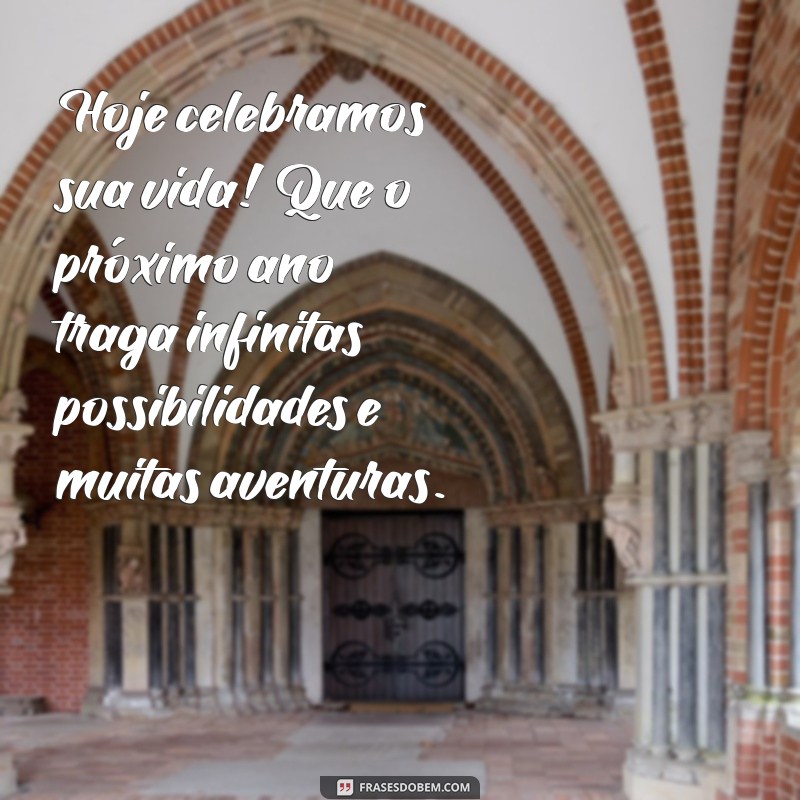 Hoje celebramos sua vida! Que o próximo ano traga infinitas possibilidades e muitas aventuras.

FRASESDOBEM.COM